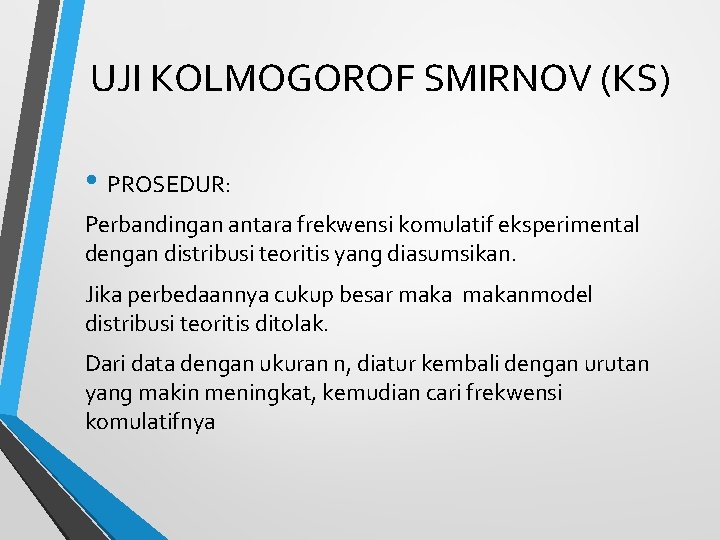 UJI KOLMOGOROF SMIRNOV (KS)

• PROSEDUR:

Perbandingan antara frekwensi komulatif eksperimental dengan distribusi teoritis yang diasumsikan.

Jika perbedaannya cukup besar maka makanmodel distribusi teoritis ditolak.

Dari data dengan ukuran n, diatur kembali dengan urutan yang makin meningkat, kemudian cari frekwensi komulatifnya